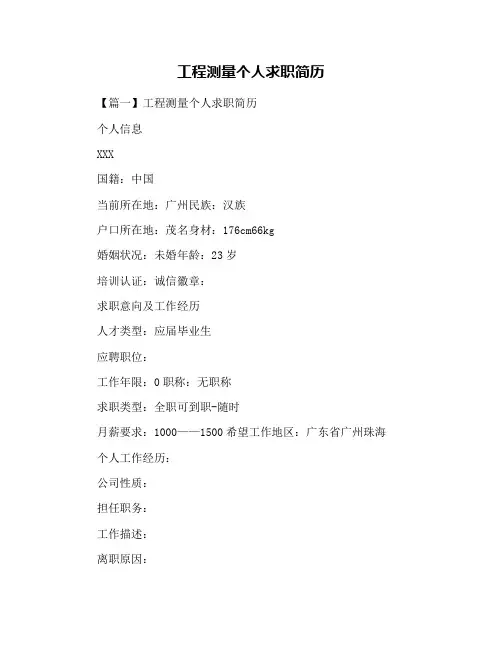 工程测量个人求职简历

【篇一】工程测量个人求职简历

个人信息

XXX

国籍：中国

当前所在地：广州民族：汉族

户口所在地：茂名身材：176cm66kg

婚姻状况：未婚年龄：23 岁

培训认证：诚信徽章：

求职意向及工作经历

人才类型：应届毕业生

应聘职位：

工作年限：0 职称：无职称

求职类型：全职可到职-随时

月薪要求：1000——1500 希望工作地区：广东省广州珠海

个人工作经历：

公司性质：

担任职务：

工作描述：

离职原因：